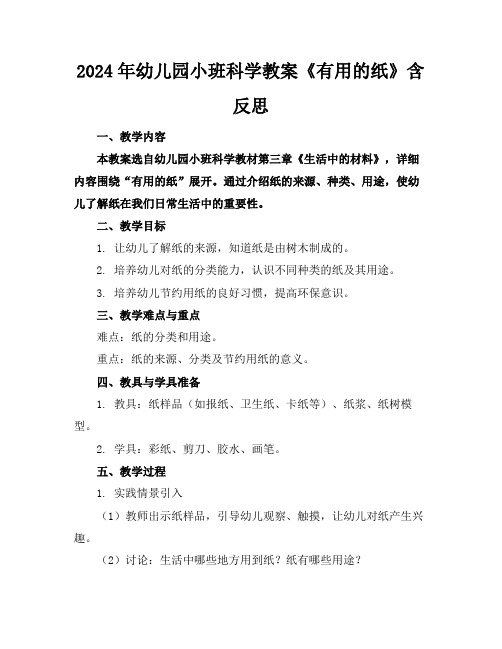 2024年幼儿园小班科学教案《有用的纸》含反思

一、教学内容

本教案选自幼儿园小班科学教材第三章《生活中的材料》，详细内容围绕“有用的纸”展开。通过介绍纸的来源、种类、用途，使幼儿了解纸在我们日常生活中的重要性。

二、教学目标

1. 让幼儿了解纸的来源，知道纸是由树木制成的。

2. 培养幼儿对纸的分类能力，认识不同种类的纸及其用途。

3. 培养幼儿节约用纸的良好习惯，提高环保意识。

三、教学难点与重点

难点：纸的分类和用途。

重点：纸的来源、分类及节约用纸的意义。

四、教具与学具准备

1. 教具：纸样品（如报纸、卫生纸、卡纸等）、纸浆、纸树模型。

2. 学具：彩纸、剪刀、胶水、画笔。

五、教学过程

1. 实践情景引入

（1）教师出示纸样品，引导幼儿观察、触摸，让幼儿对纸产生兴趣。

（2）讨论：生活中哪些地方用到纸？纸有哪些用途？